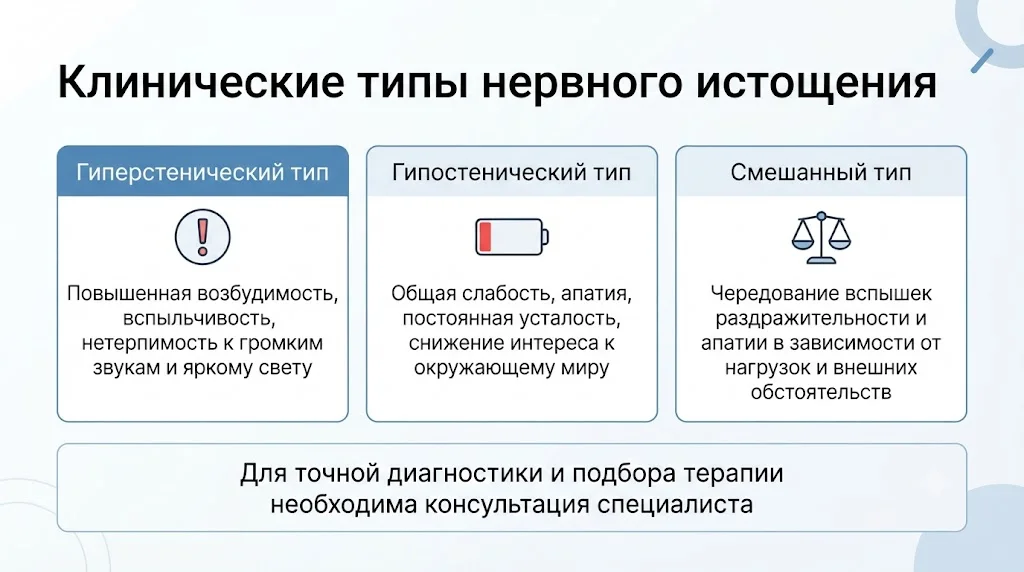 Клинические типы нервного истощения

Гиперстенический тип

Повышенная возбудимость, вспыльчивость, нетерпимость к громким звукам и яркому свету

Гипостенический тип

Общая слабость, апатия, постоянная усталость, снижение интереса к окружающему миру

Смешанный тип

Чередование вспышек раздражительности и апатии в зависимости от нагрузок и внешних обстоятельств

Для точной диагностики и подбора терапии необходима консультация специалиста